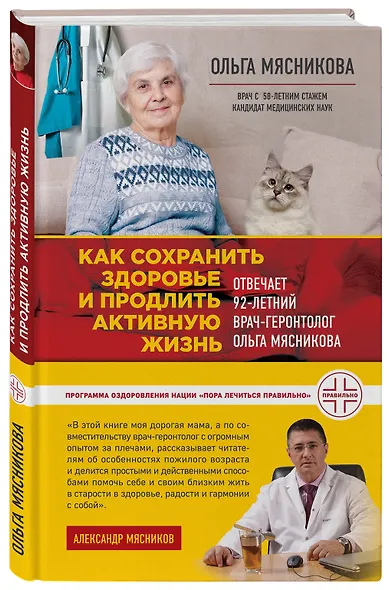 ОЛЬГА МЯСНИКОВА

ВРАЧ С 58-ЛЕТНИМ СТАЖЕМ
КАНДИДАТ МЕДИЦИНСКИХ НАУК

КАК СОХРАНИТЬ ЗДОРОВЬЕ И ПРОДЛИТЬ АКТИВНУЮ ЖИЗНЬ

ОТВЕЧАЕТ 92-ЛЕТНИЙ ВРАЧ-ГЕРОНТОЛОГ ОЛЬГА МЯСНИКОВА

ПРОГРАММА ОЗДОРОВЛЕНИЯ НАЦИИ «ПОРА ЛЕЧИТЬСЯ ПРАВИЛЬНО»

ПРАВИЛЬНО

«В этой книге моя дорогая мама, а по совместительству врач-геронтолог с огромным опытом за плечами, рассказывает читателям об особенностях пожилого возраста и делится простыми и действенными способами помочь себе и своим близким жить в старости в здоровье, радости и гармонии с собой».

АЛЕКСАНДР МЯСНИКОВ

КАК СОХРАНИТЬ ЗДОРОВЬЕ И ПРОДЛИТЬ АКТИВНУЮ ЖИЗНЬ

ОЛЬГА МЯСНИКОВА